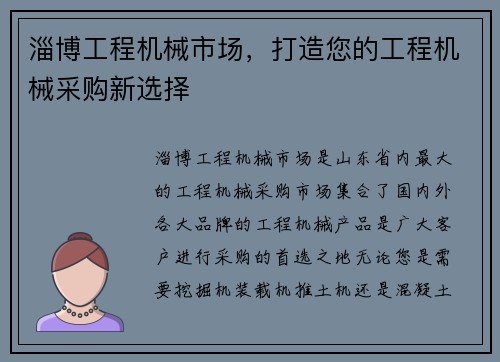 淄博工程机械市场，打造您的工程机械采购新选择

淄博工程机械市场是山东省内最大的工程机械采购市场集合了国内外各大品牌的工程机械产品是广大客户进行采购的首选之地无论您是需要挖掘机装载机推土机还是混凝土